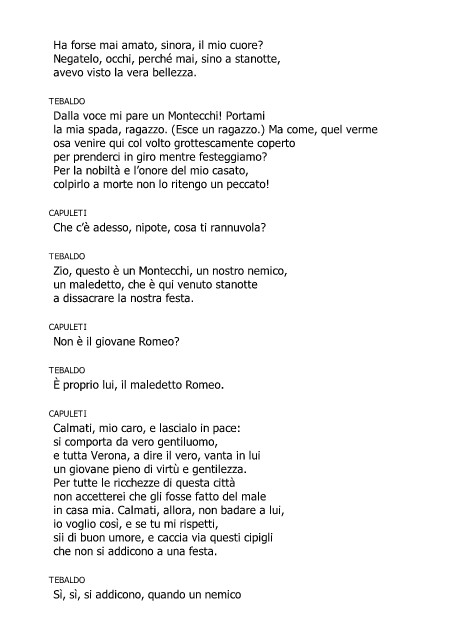 Ha forse mai amato, sinora, il mio cuore?
Negatelo, occhi, perché mai, sino a stanotte,
avevo visto la vera bellezza.

TEBALDO
Dalla voce mi pare un Montecchi! Portami
la mia spada, ragazzo. (Esce un ragazzo.) Ma come, quel verme
osa venire qui col volto grottescamente coperto
per prenderci in giro mentre festeggiamo?
Per la nobiltà e l'onore del mio casato,
colpirlo a morte non lo ritengo un peccato!

CAPULETI
Che c'è adesso, nipote, cosa ti rannuvola?

TEBALDO
Zio, questo è un Montecchi, un nostro nemico,
un maledetto, che è qui venuto stanotte
a dissacrare la nostra festa.

CAPULETI
Non è il giovane Romeo?

TEBALDO
È proprio lui, il maledetto Romeo.

CAPULETI
Calmati, mio caro, e lascialo in pace:
si comporta da vero gentiluomo,
e tutta Verona, a dire il vero, vanta in lui
un giovane pieno di virtù e gentilezza.
Per tutte le ricchezze di questa città
non accetterei che gli fosse fatto del male
in casa mia. Calmati, allora, non badare a lui,
io voglio così, e se tu mi rispetti,
sii di buon umore, e caccia via questi cipigli
che non si addicono a una festa.

TEBALDO
Sì, sì, si addicono, quando un nemico